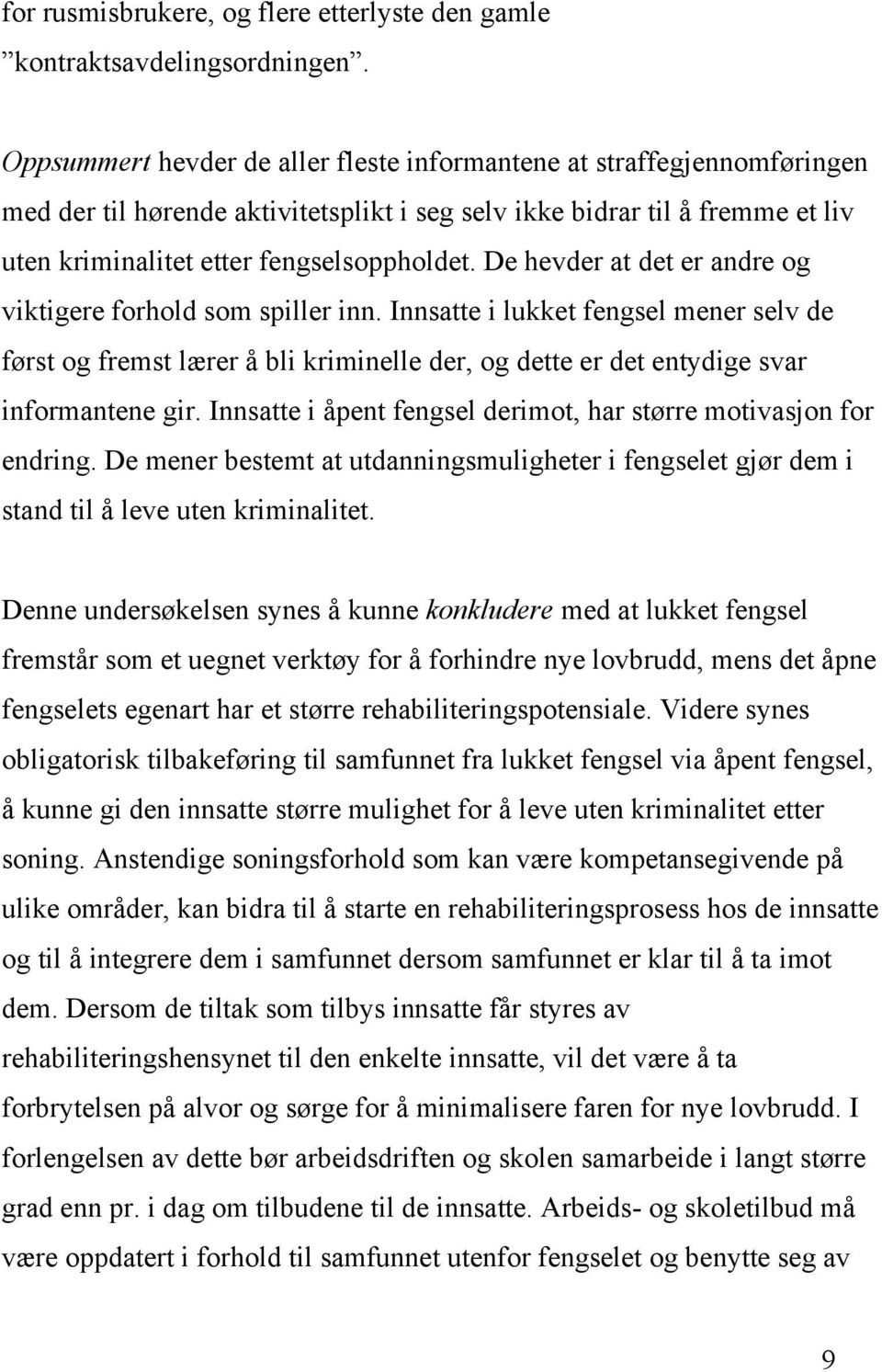 for rusmisbrukere, og flere etterlyste den gamle ”kontraktsavdelingsordningen”.

Oppsummert hevder de aller fleste informantene at straffegjennomføringen med der til hørende aktivitetsplikt i seg selv ikke bidrar til å fremme et liv uten kriminalitet etter fengselsoppholdet. De hevder at det er andre og viktigere forhold som spiller inn. Innsatte i lukket fengsel mener selv de først og fremst lærer å bli kriminelle der, og dette er det entydige svar informantene gir. Innsatte i åpent fengsel derimot, har større motivasjon for endring. De mener bestemt at utdanningsmuligheter i fengselet gjør dem i stand til å leve uten kriminalitet.

Denne undersøkelsen synes å kunne konkludere med at lukket fengsel fremstår som et uegnet verktøy for å forhindre nye lovbrudd, mens det åpne fengselets egenart har et større rehabiliteringspotensiale. Videre synes obligatorisk tilbakeføring til samfunnet fra lukket fengsel via åpent fengsel, å kunne gi den innsatte større mulighet for å leve uten kriminalitet etter soning. Anstendige soningsforhold som kan være kompetansegivende på ulike områder, kan bidra til å starte en rehabiliteringsprosess hos de innsatte og til å integrere dem i samfunnet dersom samfunnet er klar til å ta imot dem. Dersom de tiltak som tilbys innsatte får styres av rehabiliteringshensynet til den enkelte innsatte, vil det være å ta forbrytelsen på alvor og sørge for å minimalisere faren for nye lovbrudd. I forlengelsen av dette bør arbeidsdriften og skolen samarbeide i langt større grad enn pr. i dag om tilbudene til de innsatte. Arbeids- og skoletilbud må være oppdatert i forhold til samfunnet utenfor fengselet og benytte seg av

9